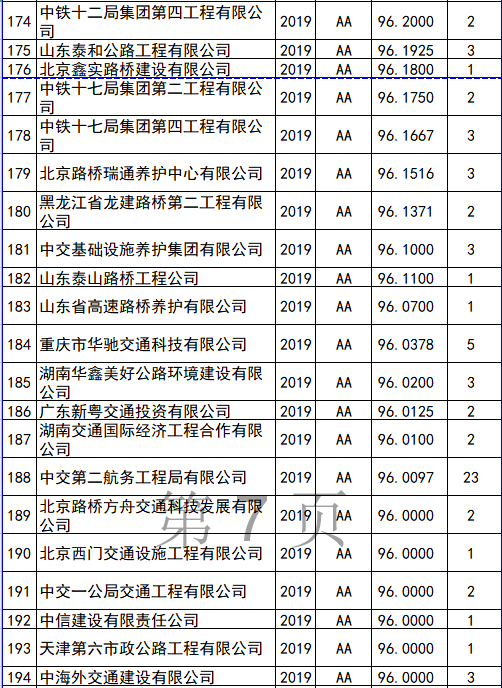 | 174 | 中铁十二局集团第四工程有限公司 | 2019 | AA | 96.2000 | 2 |
|---|---|---|---|---|---|
| 175 | 山东泰和公路工程有限公司 | 2019 | AA | 96.1925 | 3 |
| 176 | 北京鑫实路桥建设有限公司 | 2019 | AA | 96.1800 | 1 |
| 177 | 中铁十七局集团第二工程有限公司 | 2019 | AA | 96.1750 | 2 |
| 178 | 中铁十七局集团第四工程有限公司 | 2019 | AA | 96.1667 | 3 |
| 179 | 北京路桥瑞通养护中心有限公司 | 2019 | AA | 96.1516 | 3 |
| 180 | 黑龙江省龙建路桥第二工程有限公司 | 2019 | AA | 96.1371 | 2 |
| 181 | 中交基础设施养护集团有限公司 | 2019 | AA | 96.1000 | 3 |
| 182 | 山东泰山路桥工程公司 | 2019 | AA | 96.1100 | 1 |
| 183 | 山东省高速路桥养护有限公司 | 2019 | AA | 96.0700 | 1 |
| 184 | 重庆市华驰交通科技有限公司 | 2019 | AA | 96.0378 | 5 |
| 185 | 湖南华鑫美好公路环境建设有限公司 | 2019 | AA | 96.0200 | 3 |
| 186 | 广东新粤交通投资有限公司 | 2019 | AA | 96.0125 | 2 |
| 187 | 湖南交通国际经济工程合作有限公司 | 2019 | AA | 96.0100 | 2 |
| 188 | 中交第二航务工程局有限公司 | 2019 | AA | 96.0097 | 23 |
| 189 | 北京路桥方舟交通科技发展有限公司 | 2019 | AA | 96.0000 | 2 |
| 190 | 北京西门交通设施工程有限公司 | 2019 | AA | 96.0000 | 1 |
| 191 | 中交一公局交通工程有限公司 | 2019 | AA | 96.0000 | 2 |
| 192 | 中信建设有限责任公司 | 2019 | AA | 96.0000 | 1 |
| 193 | 天津第六市政公路工程有限公司 | 2019 | AA | 96.0000 | 1 |
| 194 | 中海外交通建设有限公司 | 2019 | AA | 96.0000 | 3 |

第7页